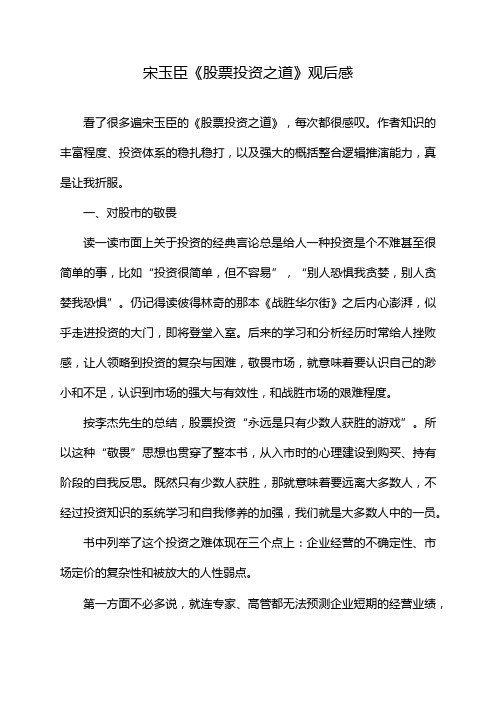 宋玉臣《股票投资之道》观后感

看了很多遍宋玉臣的《股票投资之道》，每次都很感叹。作者知识的丰富程度、投资体系的稳扎稳打，以及强大的概括整合逻辑推演能力，真是让我折服。

一、对股市的敬畏

读一读市面上关于投资的经典言论总是给人一种投资是个不难甚至很简单的事，比如“投资很简单，但不容易”，“别人恐惧我贪婪，别人贪婪我恐惧”。仍记得读彼得林奇的那本《战胜华尔街》之后内心澎湃，似乎走进投资的大门，即将登堂入室。后来的学习和分析经历时常给人挫败感，让人领略到投资的复杂与困难，敬畏市场，就意味着要认识自己的渺小和不足，认识到市场的强大与有效性，和战胜市场的艰难程度。

按李杰先生的总结，股票投资“永远是只有少数人获胜的游戏”。所以这种“敬畏”思想也贯穿了整本书，从入市时的心理建设到购买、持有阶段的自我反思。既然只有少数人获胜，那就意味着要远离大多数人，不经过投资知识的系统学习和自我修养的加强，我们就是大多数人中的一员。

书中列举了这个投资之难体现在三个点上：企业经营的不确定性、市场定价的复杂性和被放大的人性弱点。

第一方面不必多说，就连专家、高管都无法预测企业短期的经营业绩，